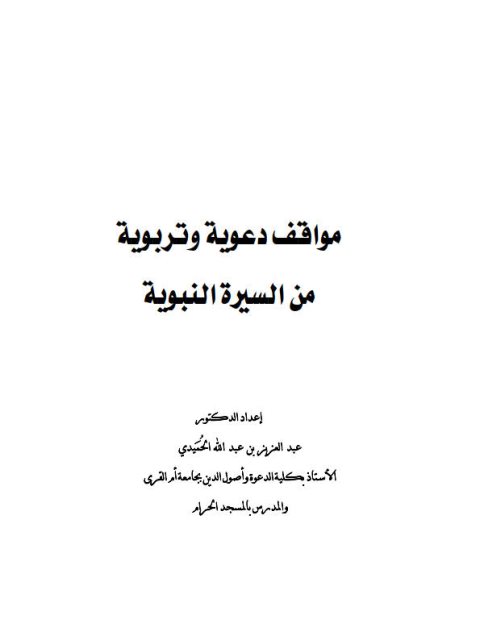 مواقف دعوية وتربوية
من السيرة النبوية

إعداد الدكتور
عبد العزيز بن عبد الله الحُمَيدي
الأستاذ بكلية الدعوة وأصول الدين بجامعة أم القرى
والمدرس بالمسجد الحرام